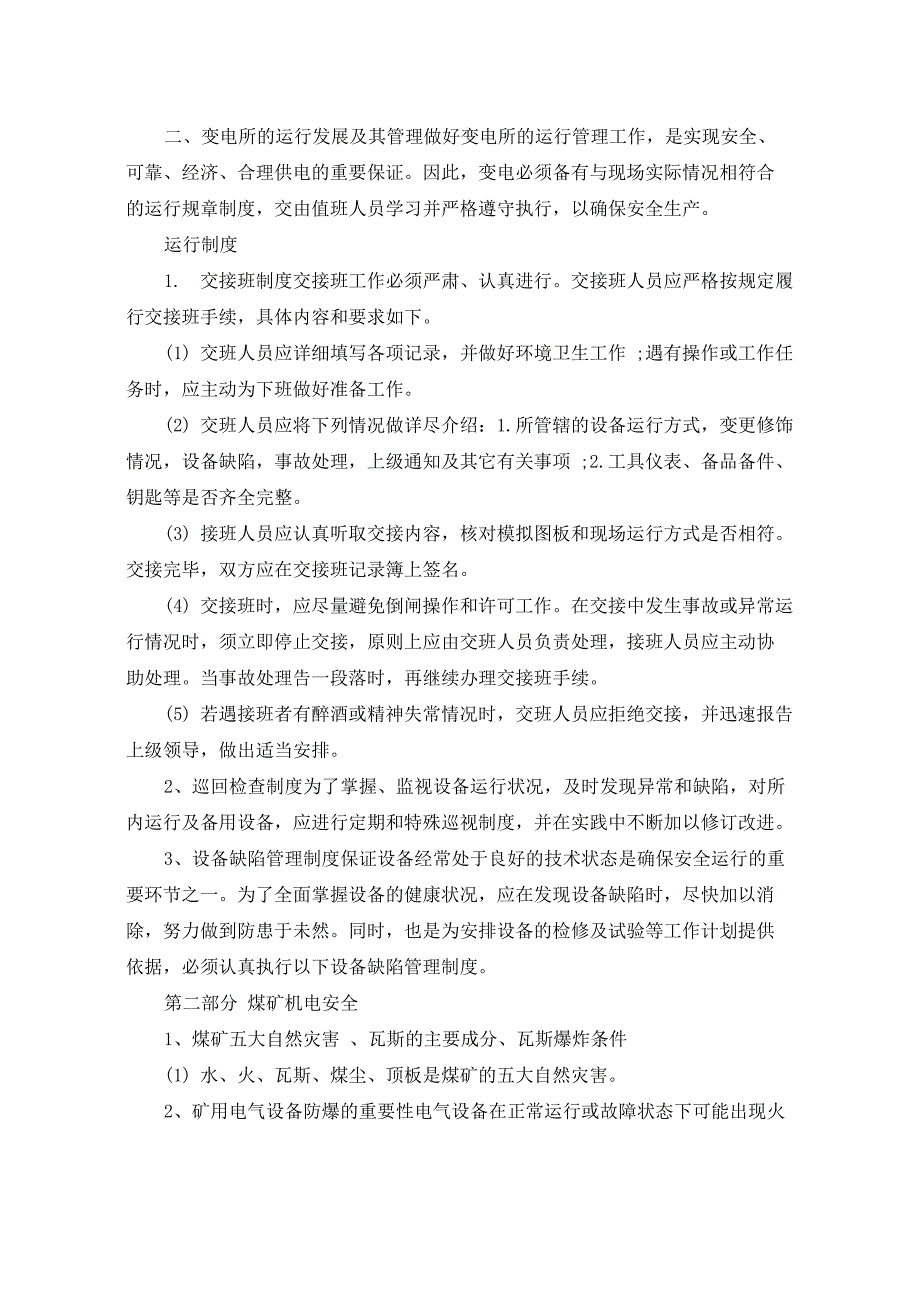 二、变电所的运行发展及其管理做好变电所的运行管理工作，是实现安全、可靠、经济、合理供电的重要保证。因此，变电必须备有与现场实际情况相符合的运行规章制度，交由值班人员学习并严格遵守执行，以确保安全生产。

运行制度

1.　交接班制度交接班工作必须严肃、认真进行。交接班人员应严格按规定履行交接班手续，具体内容和要求如下。

(1) 交班人员应详细填写各项记录，并做好环境卫生工作 ;遇有操作或工作任务时，应主动为下班做好准备工作。

(2) 交班人员应将下列情况做详尽介绍：1.所管辖的设备运行方式，变更修饰情况，设备缺陷，事故处理，上级通知及其它有关事项 ;2.工具仪表、备品备件、钥匙等是否齐全完整。

(3) 接班人员应认真听取交接内容，核对模拟图板和现场运行方式是否相符。交接完毕，双方应在交接班记录簿上签名。

(4) 交接班时，应尽量避免倒闸操作和许可工作。在交接中发生事故或异常运行情况时，须立即停止交接，原则上应由交班人员负责处理，接班人员应主动协助处理。当事故处理告一段落时，再继续办理交接班手续。

(5) 若遇接班者有醉酒或精神失常情况时，交班人员应拒绝交接，并迅速报告上级领导，做出适当安排。

2、巡回检查制度为了掌握、监视设备运行状况，及时发现异常和缺陷，对所内运行及备用设备，应进行定期和特殊巡视制度，并在实践中不断加以修订改进。

3、设备缺陷管理制度保证设备经常处于良好的技术状态是确保安全运行的重要环节之一。为了全面掌握设备的健康状况，应在发现设备缺陷时，尽快加以消除，努力做到防患于未然。同时，也是为安排设备的检修及试验等工作计划提供依据，必须认真执行以下设备缺陷管理制度。

第二部分 煤矿机电安全

1、煤矿五大自然灾害 、瓦斯的主要成分、瓦斯爆炸条件

(1) 水、火、瓦斯、煤尘、顶板是煤矿的五大自然灾害。

2、矿用电气设备防爆的重要性电气设备在正常运行或故障状态下可能出现火